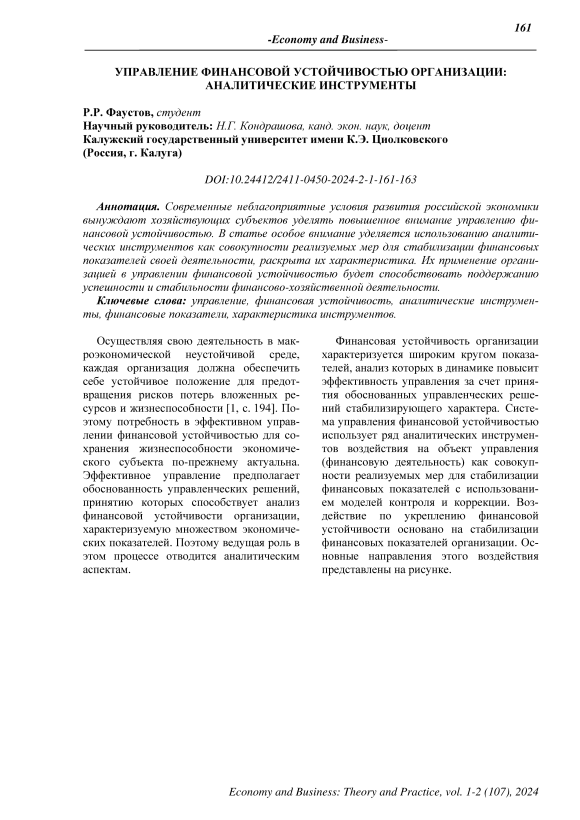 161

-Economy and Business-

УПРАВЛЕНИЕ ФИНАНСОВОЙ УСТОЙЧИВОСТЬЮ ОРГАНИЗАЦИИ: АНАЛИТИЧЕСКИЕ ИНСТРУМЕНТЫ

Р.Р. Фаустов, студент
Научный руководитель: Н.Г. Кондрашова, канд. экон. наук, доцент
Калужский государственный университет имени К.Э. Циолковского
(Россия, г. Калуга)

DOI:10.24412/2411-0450-2024-2-1-161-163

Аннотация. Современные неблагоприятные условия развития российской экономики вынуждают хозяйствующих субъектов уделять повышенное внимание управлению финансовой устойчивостью. В статье особое внимание уделяется использованию аналитических инструментов как совокупности реализуемых мер для стабилизации финансовых показателей своей деятельности, раскрыта их характеристика. Их применение организацией в управлении финансовой устойчивостью будет способствовать поддержанию успешности и стабильности финансово-хозяйственной деятельности.

Ключевые слова: управление, финансовая устойчивость, аналитические инструменты, финансовые показатели, характеристика инструментов.

Осуществляя свою деятельность в макроэкономической неустойчивой среде, каждая организация должна обеспечить себе устойчивое положение для предотвращения рисков потерь вложенных ресурсов и жизнеспособности [1, с. 194]. Поэтому потребность в эффективном управлении финансовой устойчивостью для сохранения жизнеспособности экономического субъекта по-прежнему актуальна. Эффективное управление предполагает обоснованность управленческих решений, принятию которых способствует анализ финансовой устойчивости организации, характеризуемую множеством экономических показателей. Поэтому ведущая роль в этом процессе отводится аналитическим аспектам.

Финансовая устойчивость организации характеризуется широким кругом показателей, анализ которых в динамике повысит эффективность управления за счет принятия обоснованных управленческих решений стабилизирующего характера. Система управления финансовой устойчивостью использует ряд аналитических инструментов воздействия на объект управления (финансовую деятельность) как совокупности реализуемых мер для стабилизации финансовых показателей с использованием моделей контроля и коррекции. Воздействие по укреплению финансовой устойчивости основано на стабилизации финансовых показателей организации. Основные направления этого воздействия представлены на рисунке.

Economy and Business: Theory and Practice, vol. 1-2 (107), 2024